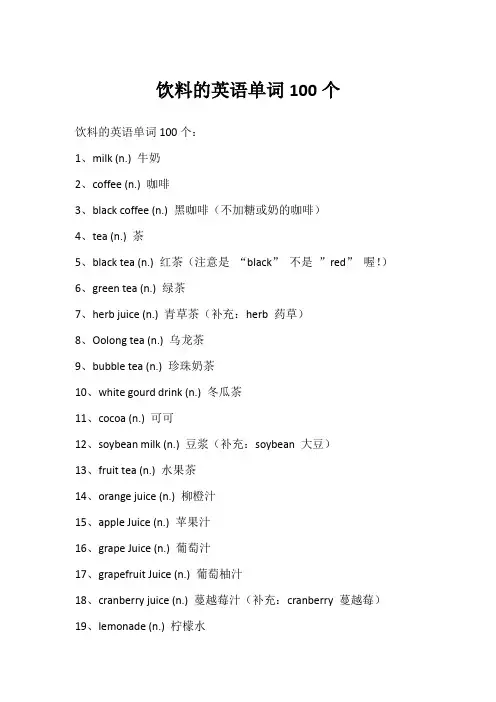 饮料的英语单词 100 个

饮料的英语单词 100 个：

1、milk (n.) 牛奶

2、coffee (n.) 咖啡

3、black coffee (n.) 黑咖啡（不加糖或奶的咖啡）

4、tea (n.) 茶

5、black tea (n.) 红茶（注意是 “black” 不是 ”red” 喔！）

6、green tea (n.) 绿茶

7、herb juice (n.) 青草茶（补充：herb 药草）

8、Oolong tea (n.) 乌龙茶

9、bubble tea (n.) 珍珠奶茶

10、white gourd drink (n.) 冬瓜茶

11、cocoa (n.) 可可

12、soybean milk (n.) 豆浆（补充：soybean 大豆）

13、fruit tea (n.) 水果茶

14、orange juice (n.) 柳橙汁

15、apple Juice (n.) 苹果汁

16、grape Juice (n.) 葡萄汁

17、grapefruit Juice (n.) 葡萄柚汁

18、cranberry juice (n.) 蔓越莓汁（补充：cranberry 蔓越莓）

19、lemonade (n.) 柠檬水